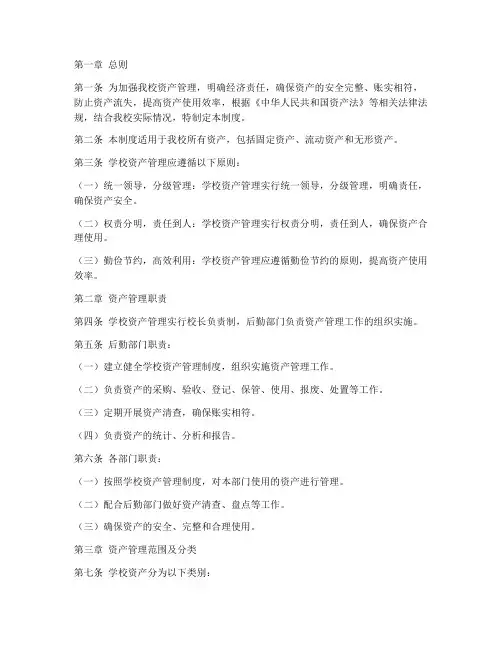 第一章 总则

第一条 为加强我校资产管理，明确经济责任，确保资产的安全完整、账实相符，防止资产流失，提高资产使用效率，根据《中华人民共和国资产法》等相关法律法规，结合我校实际情况，特制定本制度。

第二条 本制度适用于我校所有资产，包括固定资产、流动资产和无形资产。

第三条 学校资产管理应遵循以下原则：

（一）统一领导，分级管理：学校资产管理实行统一领导，分级管理，明确责任，确保资产安全。

（二）权责分明，责任到人：学校资产管理实行权责分明，责任到人，确保资产合理使用。

（三）勤俭节约，高效利用：学校资产管理应遵循勤俭节约的原则，提高资产使用效率。

第二章 资产管理职责

第四条 学校资产管理实行校长负责制，后勤部门负责资产管理工作的组织实施。

第五条 后勤部门职责：

（一）建立健全学校资产管理制度，组织实施资产管理工作。

（二）负责资产的采购、验收、登记、保管、使用、报废、处置等工作。

（三）定期开展资产清查，确保账实相符。

（四）负责资产的统计、分析和报告。

第六条 各部门职责：

（一）按照学校资产管理制度，对本部门使用的资产进行管理。

（二）配合后勤部门做好资产清查、盘点等工作。

（三）确保资产的安全、完整和合理使用。

第三章 资产管理范围及分类

第七条 学校资产分为以下类别：